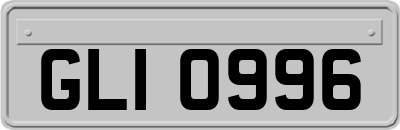 GLI 0996